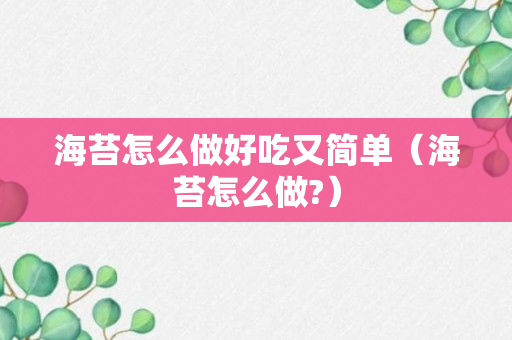 海苔怎么做好吃又简单（海苔怎么做?）